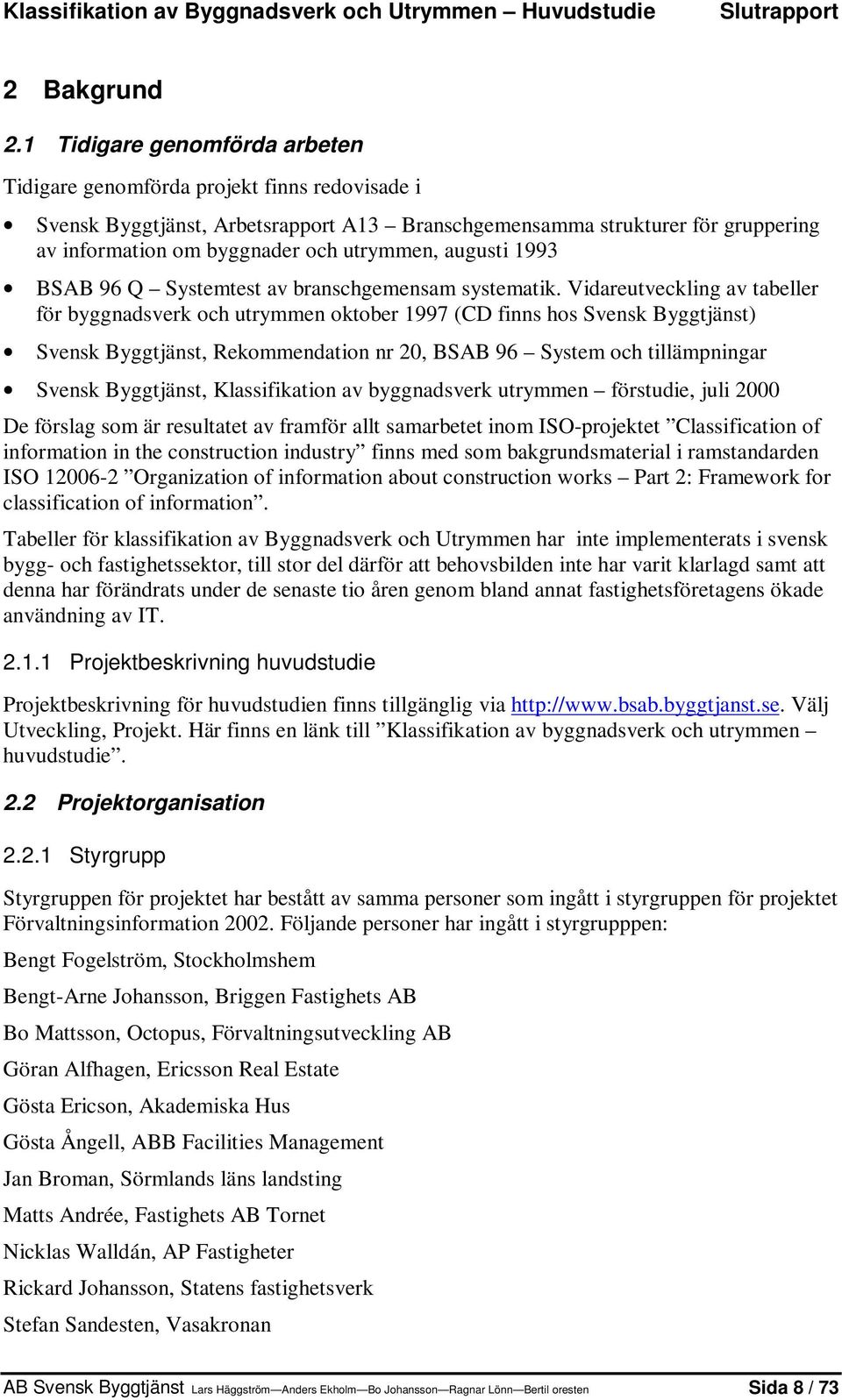 Klassifikation av Byggnadsverk och Utrymmen – Huvudstudie Slutrapport

2 Bakgrund

2.1 Tidigare genomförda arbeten

Tidigare genomförda projekt finns redovisade i

• Svensk Byggtjänst, Arbetsrapport A13 – Branschgemensamma strukturer för gruppering av information om byggnader och utrymmen, augusti 1993

• BSAB 96 Q – Systemtest av branschgemensam systematik. Vidareutveckling av tabeller för byggnadsverk och utrymmen oktober 1997 (CD finns hos Svensk Byggtjänst)

• Svensk Byggtjänst, Rekommendation nr 20, BSAB 96 – System och tillämpningar

• Svensk Byggtjänst, Klassifikation av byggnadsverk utrymmen – förstudie, juli 2000

De förslag som är resultatet av framför allt samarbetet inom ISO-projektet ”Classification of information in the construction industry” finns med som bakgrundsmaterial i ramstandarden ISO 12006-2 ”Organization of information about construction works – Part 2: Framework for classification of information”.

Tabeller för klassifikation av Byggnadsverk och Utrymmen har inte implementerats i svensk bygg- och fastighetssektor, till stor del därför att behovsbilden inte har varit klarlagd samt att denna har förändrats under de senaste tio åren genom bland annat fastighetsföretagens ökade användning av IT.

2.1.1 Projektbeskrivning huvudstudie

Projektbeskrivning för huvudstudien finns tillgänglig via http://www.bsab.byggtjanst.se. Välj Utveckling, Projekt. Här finns en länk till ”Klassifikation av byggnadsverk och utrymmen – huvudstudie”.

2.2 Projektorganisation

2.2.1 Styrgrupp

Styrgruppen för projektet har bestått av samma personer som ingått i styrgruppen för projektet Förvaltningsinformation 2002. Följande personer har ingått i styrgrupppen:

Bengt Fogelström, Stockholmshem

Bengt-Arne Johansson, Briggen Fastighets AB

Bo Mattsson, Octopus, Förvaltningsutveckling AB

Göran Alfhagen, Ericsson Real Estate

Gösta Ericson, Akademiska Hus

Gösta Ångell, ABB Facilities Management

Jan Broman, Sörmlands läns landsting

Matts Andrée, Fastighets AB Tornet

Nicklas Walldán, AP Fastigheter

Rickard Johansson, Statens fastighetsverk

Stefan Sandesten, Vasakronan

AB Svensk Byggtjänst Lars Häggström—Anders Ekholm—Bo Johansson—Ragnar Lönn—Bertil oresten Sida 8 / 73